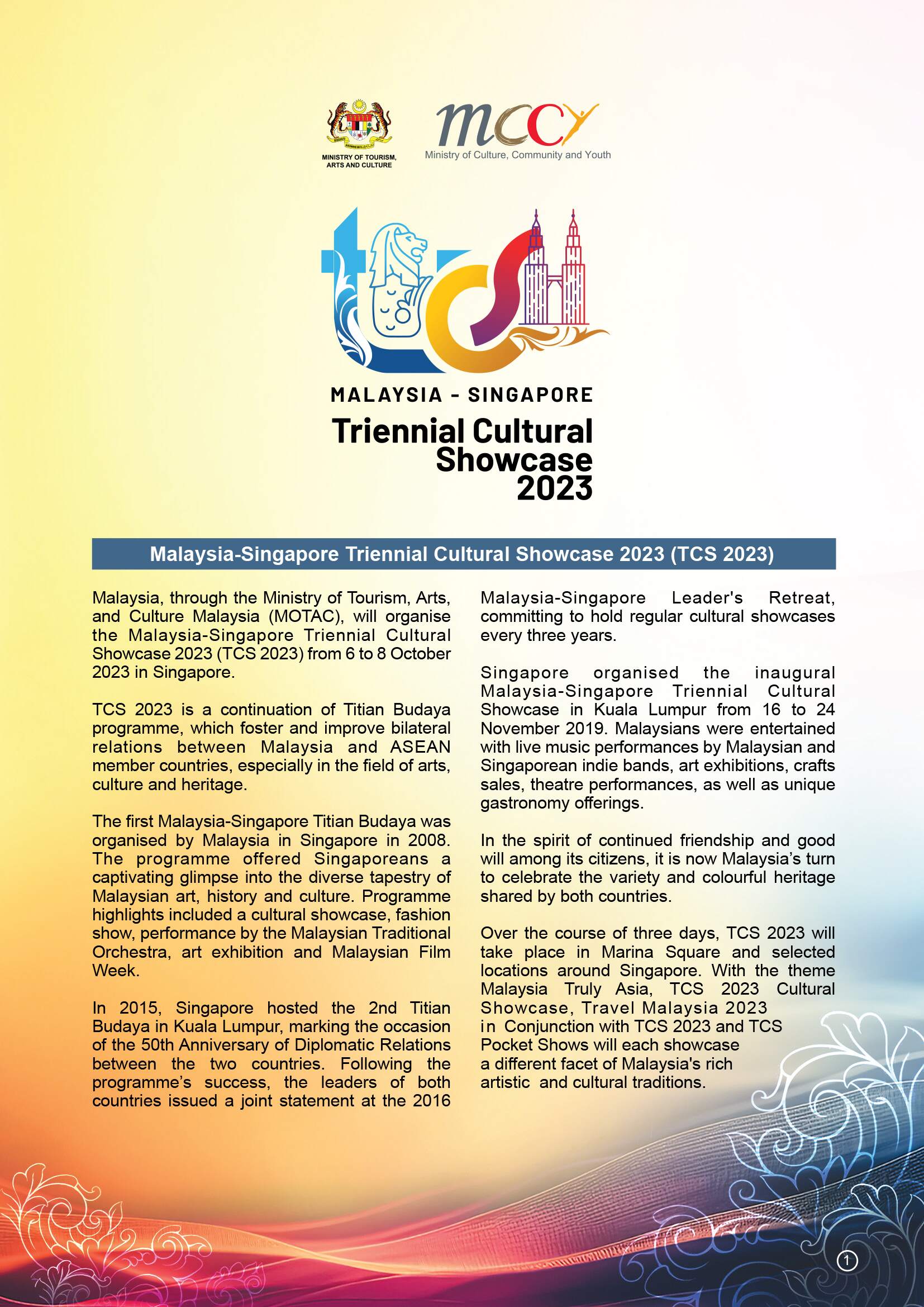 MINISTRY OF TOURISM, ARTS AND CULTURE

mccy
Ministry of Culture, Community and Youth

tcs

MALAYSIA - SINGAPORE
Triennial Cultural Showcase 2023

Malaysia-Singapore Triennial Cultural Showcase 2023 (TCS 2023)

Malaysia, through the Ministry of Tourism, Arts, and Culture Malaysia (MOTAC), will organise the Malaysia-Singapore Triennial Cultural Showcase 2023 (TCS 2023) from 6 to 8 October 2023 in Singapore.

TCS 2023 is a continuation of Titian Budaya programme, which foster and improve bilateral relations between Malaysia and ASEAN member countries, especially in the field of arts, culture and heritage.

The first Malaysia-Singapore Titian Budaya was organised by Malaysia in Singapore in 2008. The programme offered Singaporeans a captivating glimpse into the diverse tapestry of Malaysian art, history and culture. Programme highlights included a cultural showcase, fashion show, performance by the Malaysian Traditional Orchestra, art exhibition and Malaysian Film Week.

In 2015, Singapore hosted the 2nd Titian Budaya in Kuala Lumpur, marking the occasion of the 50th Anniversary of Diplomatic Relations between the two countries. Following the programme's success, the leaders of both countries issued a joint statement at the 2016 Malaysia-Singapore Leader's Retreat, committing to hold regular cultural showcases every three years.

Singapore organised the inaugural Malaysia-Singapore Triennial Cultural Showcase in Kuala Lumpur from 16 to 24 November 2019. Malaysians were entertained with live music performances by Malaysian and Singaporean indie bands, art exhibitions, crafts sales, theatre performances, as well as unique gastronomy offerings.

In the spirit of continued friendship and good will among its citizens, it is now Malaysia's turn to celebrate the variety and colourful heritage shared by both countries.

Over the course of three days, TCS 2023 will take place in Marina Square and selected locations around Singapore. With the theme Malaysia Truly Asia, TCS 2023 Cultural Showcase, Travel Malaysia 2023 in Conjunction with TCS 2023 and TCS Pocket Shows will each showcase a different facet of Malaysia's rich artistic and cultural traditions.

1